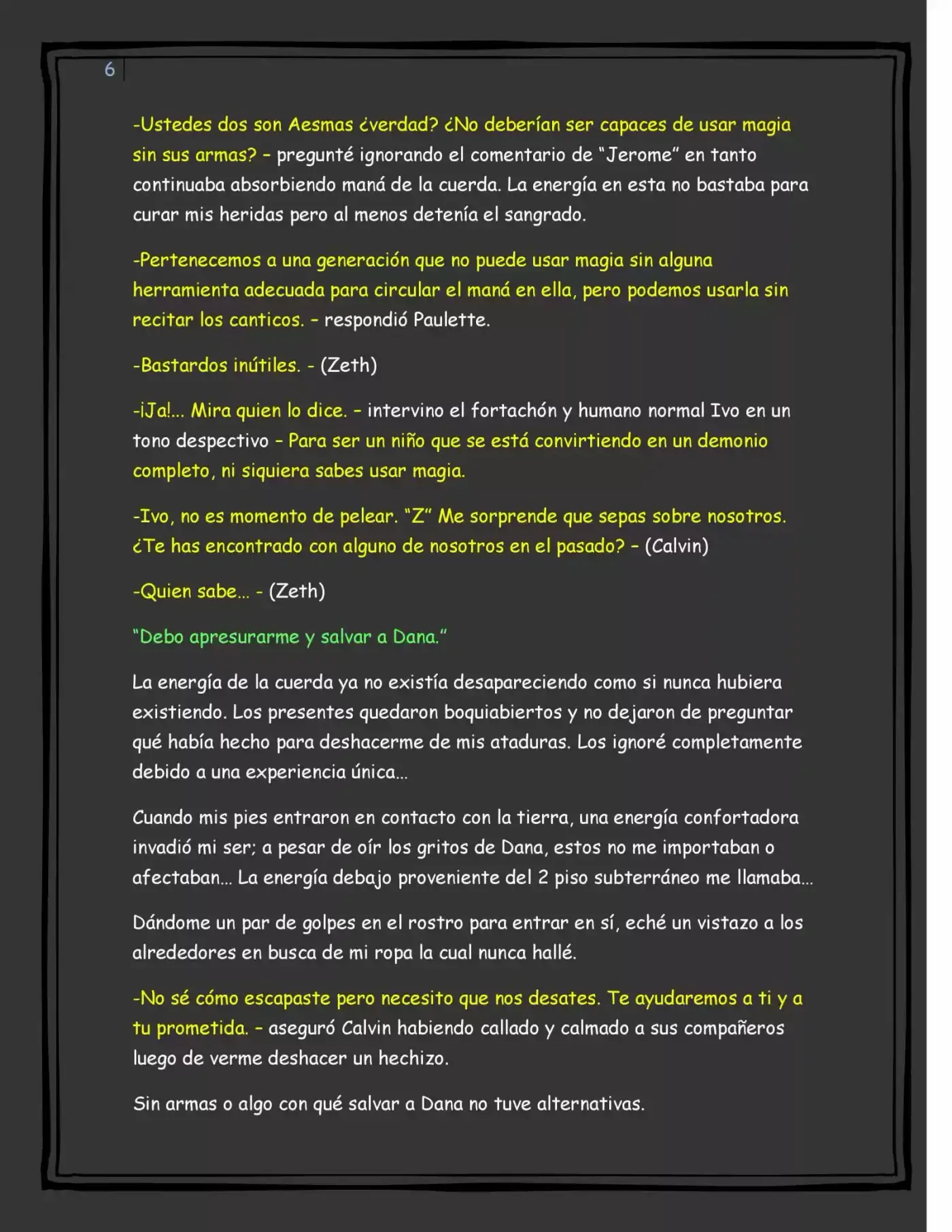 6

-Ustedes dos son Aesmas ¿verdad? ¿No deberían ser capaces de usar magia sin sus armas? – pregunté ignorando el comentario de "Jerome" en tanto continuaba absorbiendo maná de la cuerda. La energía en esta no bastaba para curar mis heridas pero al menos detenía el sangrado.

-Pertenecemos a una generación que no puede usar magia sin alguna herramienta adecuada para circular el maná en ella, pero podemos usarla sin recitar los canticos. – respondió Paulette.

-Bastardos inútiles. - (Zeth)

-¡Ja!... Mira quien lo dice. – intervino el fortachón y humano normal Ivo en un tono despectivo – Para ser un niño que se está convirtiendo en un demonio completo, ni siquiera sabes usar magia.

-Ivo, no es momento de pelear. "Z" Me sorprende que sepas sobre nosotros. ¿Te has encontrado con alguno de nosotros en el pasado? – (Calvin)

-Quien sabe... - (Zeth)

"Debo apresurarme y salvar a Dana."

La energía de la cuerda ya no existía desapareciendo como si nunca hubiera existiendo. Los presentes quedaron boquiabiertos y no dejaron de preguntar qué había hecho para deshacerme de mis ataduras. Los ignoré completamente debido a una experiencia única...

Cuando mis pies entraron en contacto con la tierra, una energía confortadora invadió mi ser; a pesar de oír los gritos de Dana, estos no me importaban o afectaban... La energía debajo proveniente del 2 piso subterráneo me llamaba...

Dándome un par de golpes en el rostro para entrar en sí, eché un vistazo a los alrededores en busca de mi ropa la cual nunca hallé.

-No sé cómo escapaste pero necesito que nos desates. Te ayudaremos a ti y a tu prometida. – aseguró Calvin habiendo callado y calmado a sus compañeros luego de verme deshacer un hechizo.

Sin armas o algo con qué salvar a Dana no tuve alternativas.